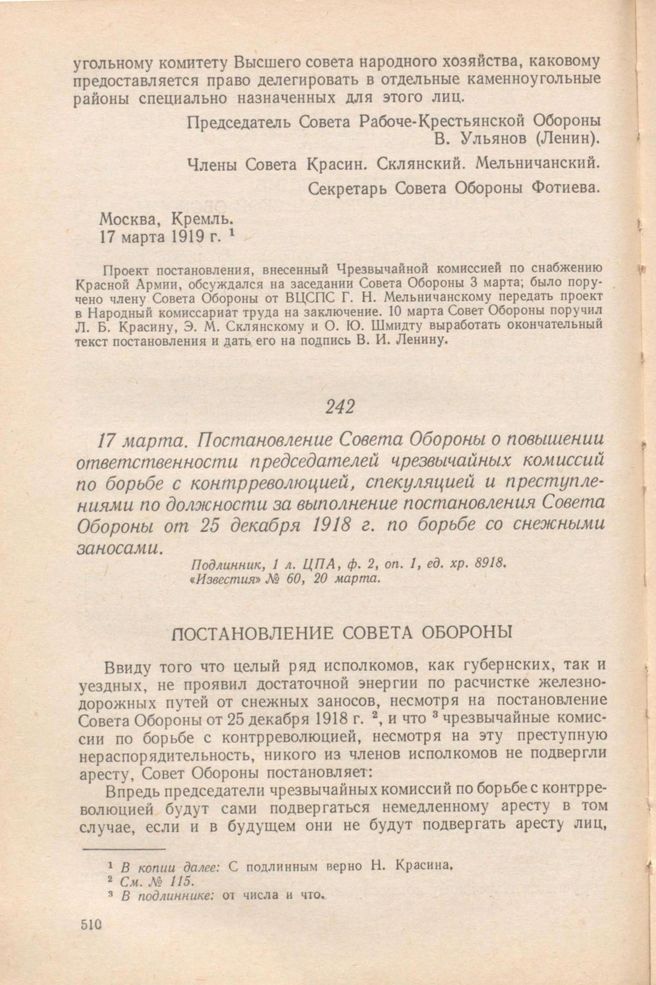 угольному комитету Высшего совета народного хозяйства, каковому предоставляется право делегировать в отдельные каменноугольные районы специально назначенных для этого лиц.

Председатель Совета Рабоче-Крестьянской Обороны
В. Ульянов (Ленин).

Члены Совета Красин. Склянский. Мельничанский.

Секретарь Совета Обороны Фотиева.

Москва, Кремль.
17 марта 1919 г. $^1$

Проект постановления, внесенный Чрезвычайной комиссией по снабжению Красной Армии, обсуждался на заседании Совета Обороны 3 марта; было поручено члену Совета Обороны от ВЦСПС Г. Н. Мельничанскому передать проект в Народный комиссариат труда на заключение. 10 марта Совет Обороны поручил Л. Б. Красину, Э. М. Склянскому и О. Ю. Шмидту выработать окончательный текст постановления и дать его на подпись В. И. Ленину.

242

17 марта. Постановление Совета Обороны о повышении ответственности председателей чрезвычайных комиссий по борьбе с контрреволюцией, спекуляцией и преступлениями по должности за выполнение постановления Совета Обороны от 25 декабря 1918 г. по борьбе со снежными заносами.

Подлинник, 1 л. ЦПА, ф. 2, оп. 1, ед. хр. 8918.
«Известия» № 60, 20 марта.

ПОСТАНОВЛЕНИЕ СОВЕТА ОБОРОНЫ

Ввиду того что целый ряд исполкомов, как губернских, так и уездных, не проявил достаточной энергии по расчистке железнодорожных путей от снежных заносов, несмотря на постановление Совета Обороны от 25 декабря 1918 г. $^2$, и что $^3$ чрезвычайные комиссии по борьбе с контрреволюцией, несмотря на эту преступную нераспорядительность, никого из членов исполкомов не подвергли аресту, Совет Обороны постановляет:

Впредь председатели чрезвычайных комиссий по борьбе с контрреволюцией будут сами подвергаться немедленному аресту в том случае, если и в будущем они не будут подвергать аресту лиц,

$^1$ В копии далее: С подлинным верно Н. Красина.
$^2$ См. № 115.
$^3$ В подлиннике: от числа и что.

510